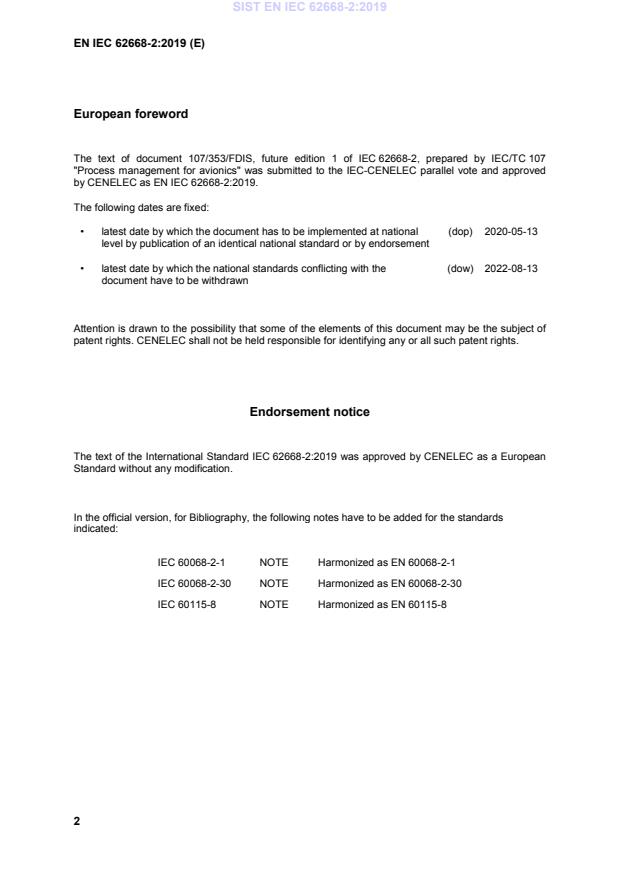 SIST EN IEC 62668-2:2019

EN IEC 62668-2:2019 (E)

European foreword

The text of document 107/353/FDIS, future edition 1 of IEC 62668-2, prepared by IEC/TC 107 "Process management for avionics" was submitted to the IEC-CENELEC parallel vote and approved by CENELEC as EN IEC 62668-2:2019.

The following dates are fixed:

• latest date by which the document has to be implemented at national level by publication of an identical national standard or by endorsement (dop) 2020-05-13

• latest date by which the national standards conflicting with the document have to be withdrawn (dow) 2022-08-13

Attention is drawn to the possibility that some of the elements of this document may be the subject of patent rights. CENELEC shall not be held responsible for identifying any or all such patent rights.

Endorsement notice

The text of the International Standard IEC 62668-2:2019 was approved by CENELEC as a European Standard without any modification.

In the official version, for Bibliography, the following notes have to be added for the standards indicated:

| IEC 60068-2-1 | NOTE | Harmonized as EN 60068-2-1 |
|---|---|---|
| IEC 60068-2-30 | NOTE | Harmonized as EN 60068-2-30 |
| IEC 60115-8 | NOTE | Harmonized as EN 60115-8 |

2